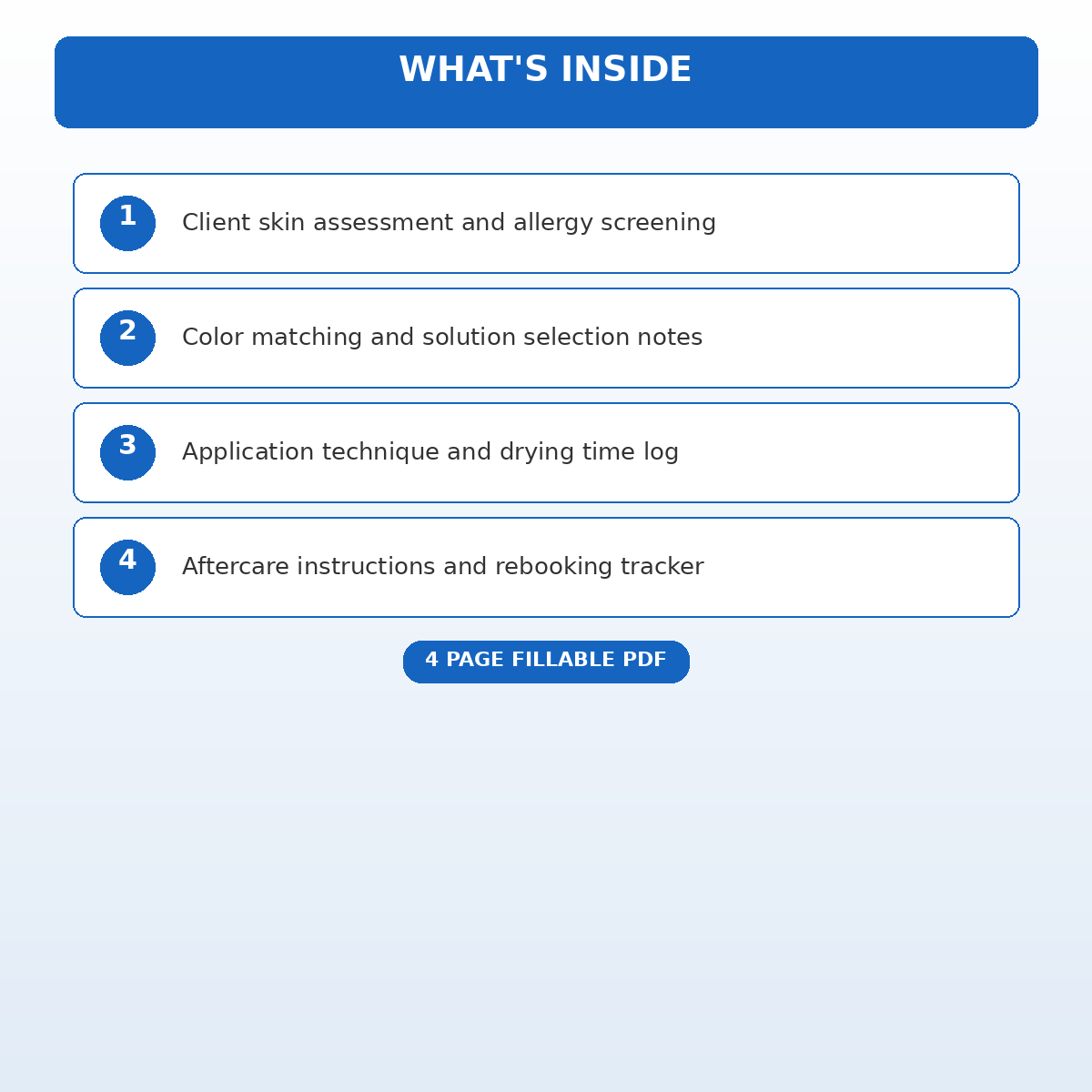 WHAT'S INSIDE

1 Client skin assessment and allergy screening

2 Color matching and solution selection notes

3 Application technique and drying time log

4 Aftercare instructions and rebooking tracker

4 PAGE FILLABLE PDF